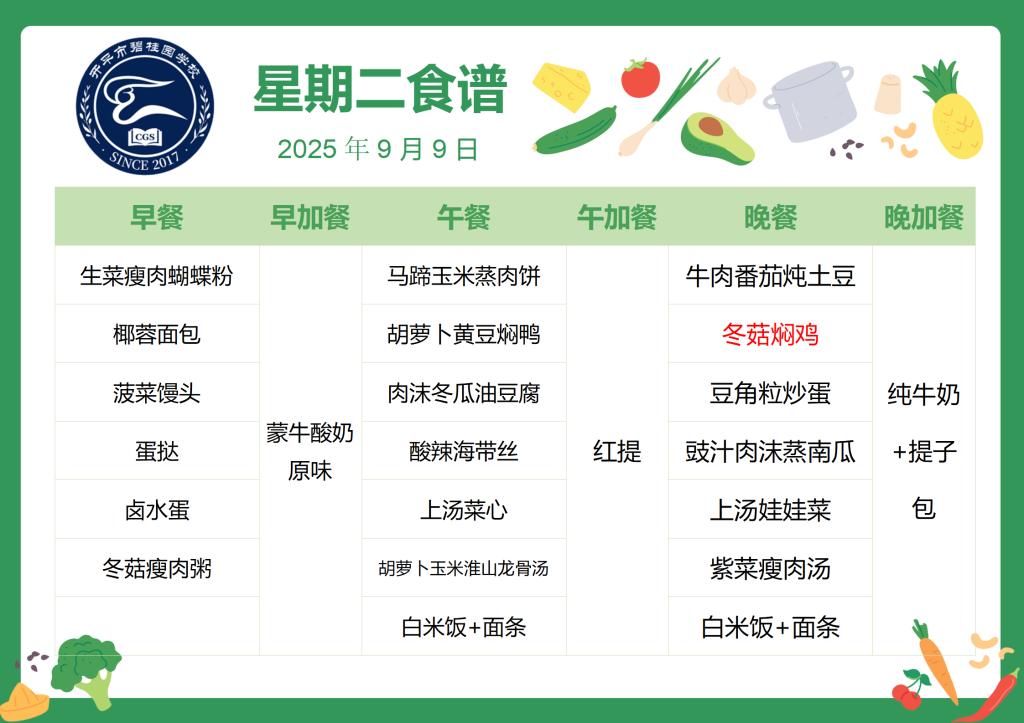 开平市碧桂园学校
CGS
SINCE 2017

星期二食谱

2025年9月9日

| 早餐 | 早加餐 | 午餐 | 午加餐 | 晚餐 | 晚加餐 |
|---|---|---|---|---|---|
| 生菜瘦肉蝴蝶粉 | 蒙牛酸奶原味 | 马蹄玉米蒸肉饼 | 红提 | 牛肉番茄炖土豆 | 纯牛奶+提子包 |
| 椰蓉面包 | | 胡萝卜黄豆焖鸭 | | 冬菇焖鸡 | |
| 菠菜馒头 | | 肉沫冬瓜油豆腐 | | 豆角粒炒蛋 | |
| 蛋挞 | | 酸辣海带丝 | | 豉汁肉沫蒸南瓜 | |
| 卤水蛋 | | 上汤菜心 | | 上汤娃娃菜 | |
| 冬菇瘦肉粥 | | 胡萝卜玉米淮山龙骨汤 | | 紫菜瘦肉汤 | |
| | | 白米饭+面条 | | 白米饭+面条 | |